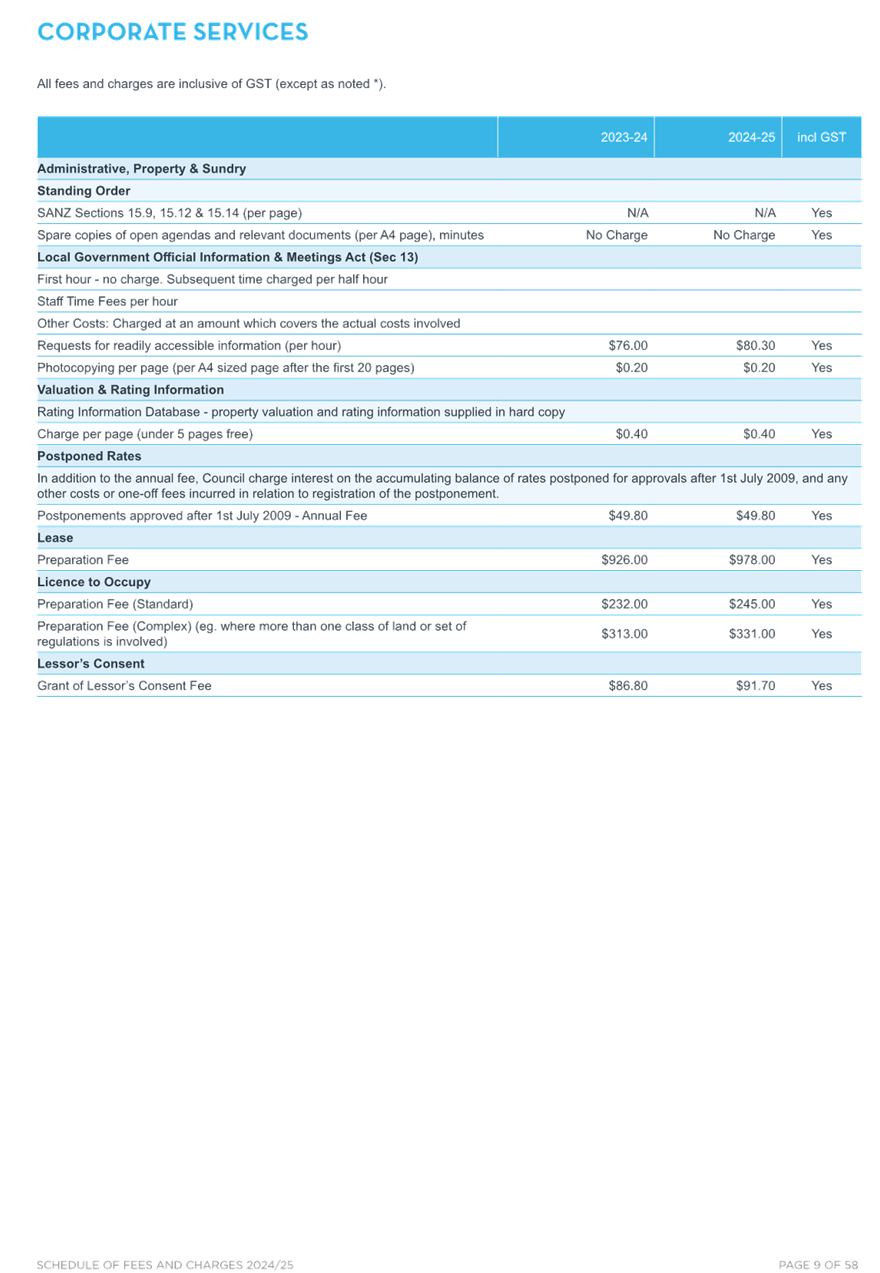 CORPORATE SERVICES

All fees and charges are inclusive of GST (except as noted *).

|  | 2023-24 | 2024-25 | incl GST |
|---|---|---|---|
| Administrative, Property & Sundry |  |  |  |
| Standing Order |  |  |  |
| SANZ Sections 15.9, 15.12 & 15.14 (per page) | N/A | N/A | Yes |
| Spare copies of open agendas and relevant documents (per A4 page), minutes | No Charge | No Charge | Yes |
| Local Government Official Information & Meetings Act (Sec 13) |  |  |  |
| First hour - no charge. Subsequent time charged per half hour |  |  |  |
| Staff Time Fees per hour |  |  |  |
| Other Costs: Charged at an amount which covers the actual costs involved |  |  |  |
| Requests for readily accessible information (per hour) | $76.00 | $80.30 | Yes |
| Photocopying per page (per A4 sized page after the first 20 pages) | $0.20 | $0.20 | Yes |
| Valuation & Rating Information |  |  |  |
| Rating Information Database - property valuation and rating information supplied in hard copy |  |  |  |
| Charge per page (under 5 pages free) | $0.40 | $0.40 | Yes |
| Postponed Rates |  |  |  |
| In addition to the annual fee, Council charge interest on the accumulating balance of rates postponed for approvals after 1st July 2009, and any other costs or one-off fees incurred in relation to registration of the postponement. |  |  |  |
| Postponements approved after 1st July 2009 - Annual Fee | $49.80 | $49.80 | Yes |
| Lease |  |  |  |
| Preparation Fee | $926.00 | $978.00 | Yes |
| Licence to Occupy |  |  |  |
| Preparation Fee (Standard) | $232.00 | $245.00 | Yes |
| Preparation Fee (Complex) (eg. where more than one class of land or set of regulations is involved) | $313.00 | $331.00 | Yes |
| Lessor's Consent |  |  |  |
| Grant of Lessor's Consent Fee | $86.80 | $91.70 | Yes |

SCHEDULE OF FEES AND CHARGES 2024/25

PAGE 9 OF 58